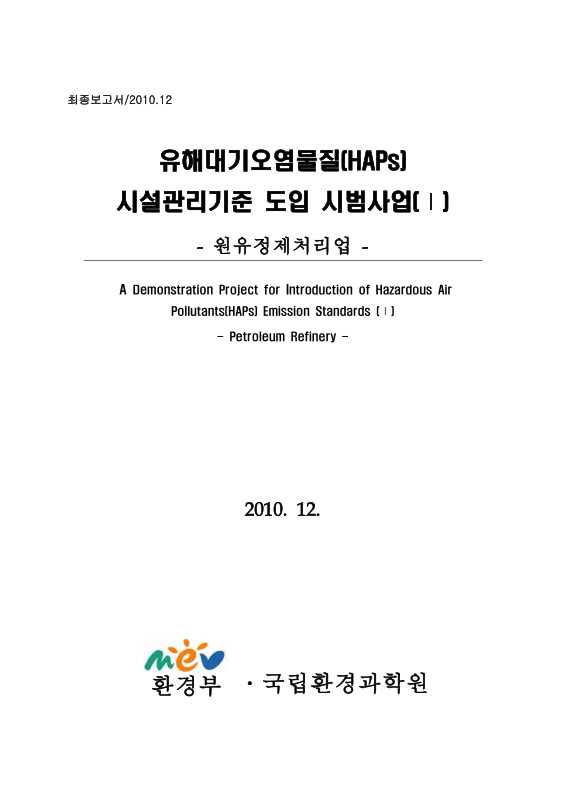 최종보고서/2010.12

유해대기오염물질(HAPs)
시설관리기준 도입 시범사업(Ⅰ)

- 원유정제처리업 -

A Demonstration Project for Introduction of Hazardous Air Pollutants(HAPs) Emission Standards (Ⅰ)

- Petroleum Refinery -

2010. 12.

mev
환경부 · 국립환경과학원